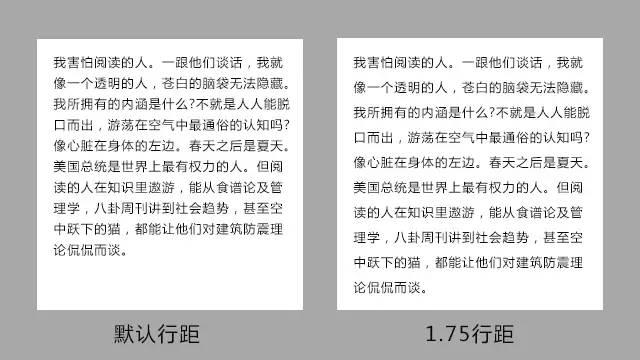 我害怕阅读的人。一跟他们谈话，我就像一个透明的人，苍白的脑袋无法隐藏。我所拥有的内涵是什么?不就是人人能脱口而出，游荡在空气中最通俗的认知吗?像心脏在身体的左边。春天之后是夏天。美国总统是世界上最有权力的人。但阅读的人在知识里遨游，能从食谱论及管理学，八卦周刊讲到社会趋势，甚至空中跃下的猫，都能让他们对建筑防震理论侃侃而谈。

默认行距

我害怕阅读的人。一跟他们谈话，我就像一个透明的人，苍白的脑袋无法隐藏。我所拥有的内涵是什么?不就是人人能脱口而出，游荡在空气中最通俗的认知吗?像心脏在身体的左边。春天之后是夏天。美国总统是世界上最有权力的人。但阅读的人在知识里遨游，能从食谱论及管理学，八卦周刊讲到社会趋势，甚至空中跃下的猫，都能让他们对建筑防震理论侃侃而谈。

1.75行距